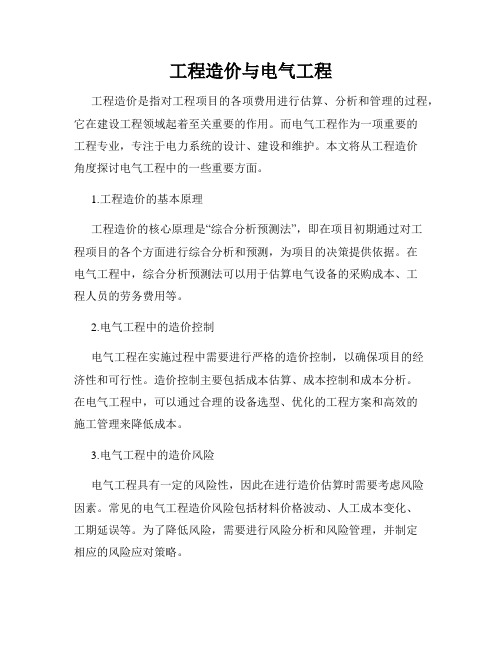 工程造价与电气工程

工程造价是指对工程项目的各项费用进行估算、分析和管理的过程，它在建设工程领域起着至关重要的作用。而电气工程作为一项重要的工程专业，专注于电力系统的设计、建设和维护。本文将从工程造价角度探讨电气工程中的一些重要方面。

1.工程造价的基本原理

工程造价的核心原理是“综合分析预测法”，即在项目初期通过对工程项目的各个方面进行综合分析和预测，为项目的决策提供依据。在电气工程中，综合分析预测法可以用于估算电气设备的采购成本、工程人员的劳务费用等。

2.电气工程中的造价控制

电气工程在实施过程中需要进行严格的造价控制，以确保项目的经济性和可行性。造价控制主要包括成本估算、成本控制和成本分析。在电气工程中，可以通过合理的设备选型、优化的工程方案和高效的施工管理来降低成本。

3.电气工程中的造价风险

电气工程具有一定的风险性，因此在进行造价估算时需要考虑风险因素。常见的电气工程造价风险包括材料价格波动、人工成本变化、工期延误等。为了降低风险，需要进行风险分析和风险管理，并制定相应的风险应对策略。